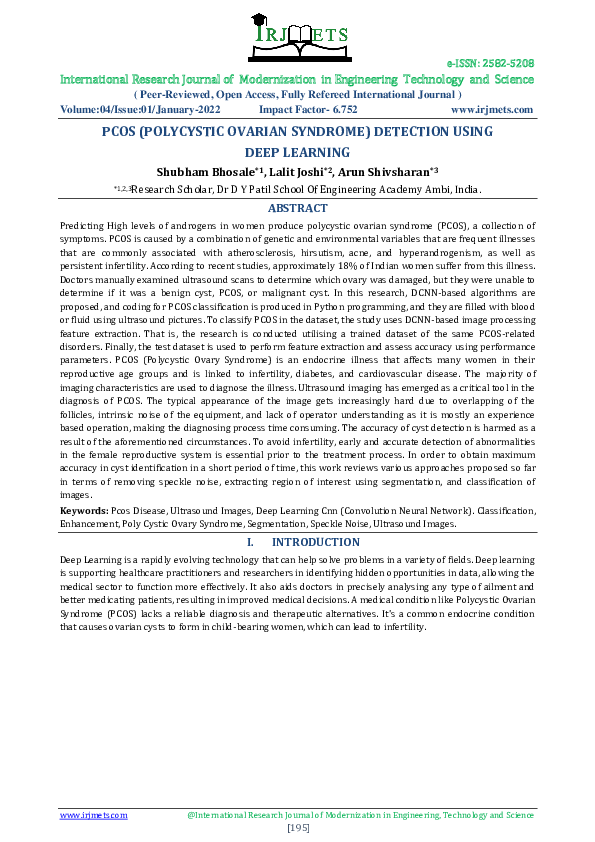 IRJMETS

e-ISSN: 2582-5208

International Research Journal of Modernization in Engineering Technology and Science

( Peer-Reviewed, Open Access, Fully Refereed International Journal )

Volume:04/Issue:01/January-2022 Impact Factor- 6.752 www.irjmets.com

PCOS (POLYCYSTIC OVARIAN SYNDROME) DETECTION USING DEEP LEARNING

Shubham Bhosale$^{*1}$, Lalit Joshi$^{*2}$, Arun Shivsharan$^{*3}$

$^{*1,2,3}$Research Scholar, Dr D Y Patil School Of Engineering Academy Ambi, India.

ABSTRACT

Predicting High levels of androgens in women produce polycystic ovarian syndrome (PCOS), a collection of symptoms. PCOS is caused by a combination of genetic and environmental variables that are frequent illnesses that are commonly associated with atherosclerosis, hirsutism, acne, and hyperandrogenism, as well as persistent infertility. According to recent studies, approximately 18% of Indian women suffer from this illness. Doctors manually examined ultrasound scans to determine which ovary was damaged, but they were unable to determine if it was a benign cyst, PCOS, or malignant cyst. In this research, DCNN-based algorithms are proposed, and coding for PCOS classification is produced in Python programming, and they are filled with blood or fluid using ultrasound pictures. To classify PCOS in the dataset, the study uses DCNN-based image processing feature extraction. That is, the research is conducted utilising a trained dataset of the same PCOS-related disorders. Finally, the test dataset is used to perform feature extraction and assess accuracy using performance parameters. PCOS (Polycystic Ovary Syndrome) is an endocrine illness that affects many women in their reproductive age groups and is linked to infertility, diabetes, and cardiovascular disease. The majority of imaging characteristics are used to diagnose the illness. Ultrasound imaging has emerged as a critical tool in the diagnosis of PCOS. The typical appearance of the image gets increasingly hard due to overlapping of the follicles, intrinsic noise of the equipment, and lack of operator understanding as it is mostly an experience based operation, making the diagnosing process time consuming. The accuracy of cyst detection is harmed as a result of the aforementioned circumstances. To avoid infertility, early and accurate detection of abnormalities in the female reproductive system is essential prior to the treatment process. In order to obtain maximum accuracy in cyst identification in a short period of time, this work reviews various approaches proposed so far in terms of removing speckle noise, extracting region of interest using segmentation, and classification of images.

Keywords: Pcos Disease, Ultrasound Images, Deep Learning Cnn (Convolution Neural Network). Classification, Enhancement, Poly Cystic Ovary Syndrome, Segmentation, Speckle Noise, Ultrasound Images.

I. INTRODUCTION

Deep Learning is a rapidly evolving technology that can help solve problems in a variety of fields. Deep learning is supporting healthcare practitioners and researchers in identifying hidden opportunities in data, allowing the medical sector to function more effectively. It also aids doctors in precisely analysing any type of ailment and better medicating patients, resulting in improved medical decisions. A medical condition like Polycystic Ovarian Syndrome (PCOS) lacks a reliable diagnosis and therapeutic alternatives. It's a common endocrine condition that causes ovarian cysts to form in child-bearing women, which can lead to infertility.

www.irjmets.com @International Research Journal of Modernization in Engineering, Technology and Science

[195]